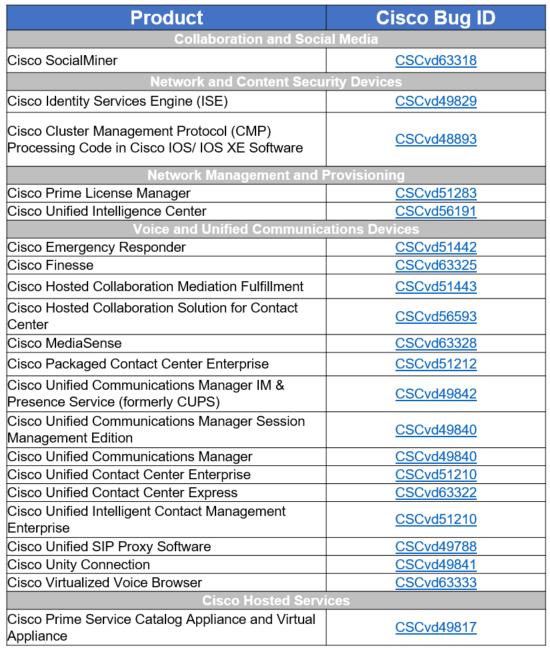 | Product | Cisco Bug ID |
|---|---|
| Collaboration and Social Media | |
| Cisco SocialMiner | CSCvd63318 |
| Network and Content Security Devices | |
| Cisco Identity Services Engine (ISE) | CSCvd49829 |
| Cisco Cluster Management Protocol (CMP) Processing Code in Cisco IOS/ IOS XE Software | CSCvd48893 |
| Network Management and Provisioning | |
| Cisco Prime License Manager | CSCvd51283 |
| Cisco Unified Intelligence Center | CSCvd56191 |
| Voice and Unified Communications Devices | |
| Cisco Emergency Responder | CSCvd51442 |
| Cisco Finesse | CSCvd63325 |
| Cisco Hosted Collaboration Mediation Fulfillment | CSCvd51443 |
| Cisco Hosted Collaboration Solution for Contact Center | CSCvd56593 |
| Cisco MediaSense | CSCvd63328 |
| Cisco Packaged Contact Center Enterprise | CSCvd51212 |
| Cisco Unified Communications Manager IM & Presence Service (formerly CUPS) | CSCvd49842 |
| Cisco Unified Communications Manager Session Management Edition | CSCvd49840 |
| Cisco Unified Communications Manager | CSCvd49840 |
| Cisco Unified Contact Center Enterprise | CSCvd51210 |
| Cisco Unified Contact Center Express | CSCvd63322 |
| Cisco Unified Intelligent Contact Management Enterprise | CSCvd51210 |
| Cisco Unified SIP Proxy Software | CSCvd49788 |
| Cisco Unity Connection | CSCvd49841 |
| Cisco Virtualized Voice Browser | CSCvd63333 |
| Cisco Hosted Services | |
| Cisco Prime Service Catalog Appliance and Virtual Appliance | CSCvd49817 |